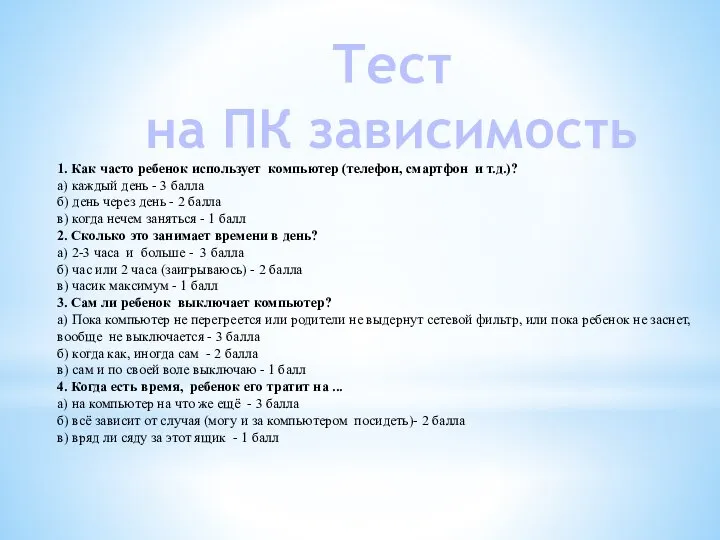 Тест
на ПК зависимость

1. Как часто ребенок использует компьютер (телефон, смартфон и т.д.)?
а) каждый день - 3 балла
б) день через день - 2 балла
в) когда нечем заняться - 1 балл
2. Сколько это занимает времени в день?
а) 2-3 часа и больше - 3 балла
б) час или 2 часа (заигрываюсь) - 2 балла
в) часик максимум - 1 балл
3. Сам ли ребенок выключает компьютер?
а) Пока компьютер не перегреется или родители не выдернут сетевой фильтр, или пока ребенок не заснет, вообще не выключается - 3 балла
б) когда как, иногда сам - 2 балла
в) сам и по своей воле выключаю - 1 балл
4. Когда есть время, ребенок его тратит на ...
а) на компьютер на что же ещё - 3 балла
б) всё зависит от случая (могу и за компьютером посидеть)- 2 балла
в) вряд ли сяду за этот ящик - 1 балл